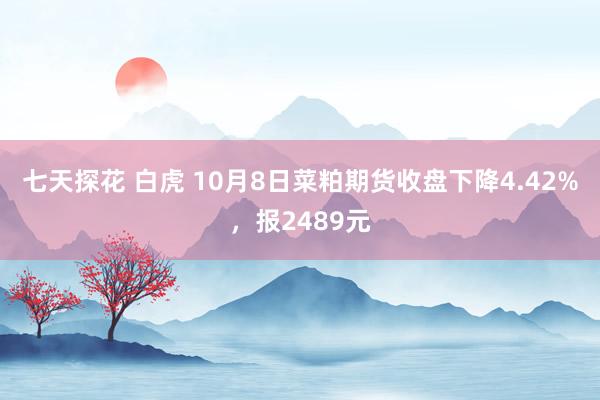 七天探花 白虎 10月8日菜粕期货收盘下降4.42%，报2489元